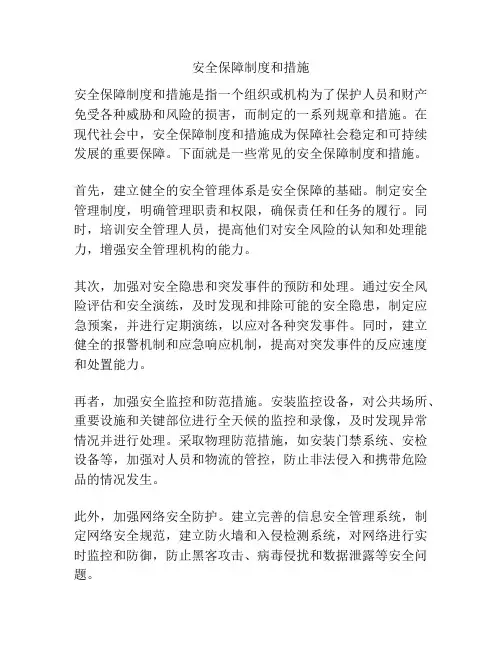 安全保障制度和措施

安全保障制度和措施是指一个组织或机构为了保护人员和财产免受各种威胁和风险的损害，而制定的一系列规章和措施。在现代社会中，安全保障制度和措施成为保障社会稳定和可持续发展的重要保障。下面就是一些常见的安全保障制度和措施。

首先，建立健全的安全管理体系是安全保障的基础。制定安全管理制度，明确管理职责和权限，确保责任和任务的履行。同时，培训安全管理人员，提高他们对安全风险的认知和处理能力，增强安全管理机构的能力。

其次，加强对安全隐患和突发事件的预防和处理。通过安全风险评估和安全演练，及时发现和排除可能的安全隐患，制定应急预案，并进行定期演练，以应对各种突发事件。同时，建立健全的报警机制和应急响应机制，提高对突发事件的反应速度和处置能力。

再者，加强安全监控和防范措施。安装监控设备，对公共场所、重要设施和关键部位进行全天候的监控和录像，及时发现异常情况并进行处理。采取物理防范措施，如安装门禁系统、安检设备等，加强对人员和物流的管控，防止非法侵入和携带危险品的情况发生。

此外，加强网络安全防护。建立完善的信息安全管理系统，制定网络安全规范，建立防火墙和入侵检测系统，对网络进行实时监控和防御，防止黑客攻击、病毒侵扰和数据泄露等安全问题。